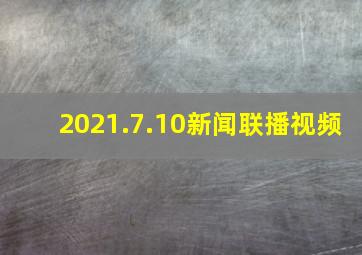 2021.7.10新闻联播视频